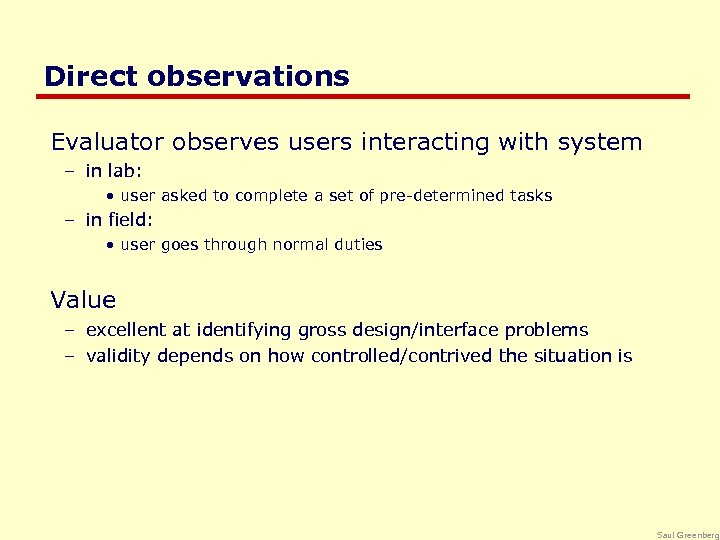 Direct observations

Evaluator observes users interacting with system

– in lab:

• user asked to complete a set of pre-determined tasks

– in field:

• user goes through normal duties

Value

– excellent at identifying gross design/interface problems

– validity depends on how controlled/contrived the situation is

Saul Greenberg